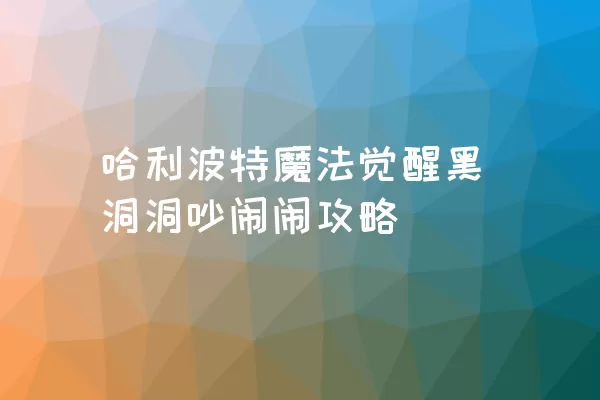 哈利波特魔法觉醒黑洞洞吵闹闹攻略